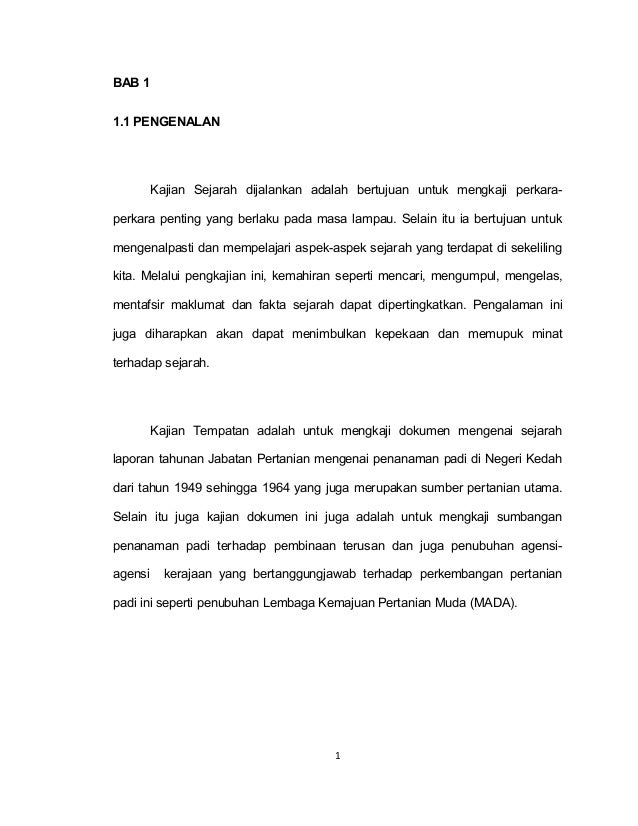 BAB 1

1.1 PENGENALAN

Kajian Sejarah dijalankan adalah bertujuan untuk mengkaji perkara-perkara penting yang berlaku pada masa lampau. Selain itu ia bertujuan untuk mengenalpasti dan mempelajari aspek-aspek sejarah yang terdapat di sekeliling kita. Melalui pengkajian ini, kemahiran seperti mencari, mengumpul, mengelas, mentafsir maklumat dan fakta sejarah dapat dipertingkatkan. Pengalaman ini juga diharapkan akan dapat menimbulkan kepekaan dan memupuk minat terhadap sejarah.

Kajian Tempatan adalah untuk mengkaji dokumen mengenai sejarah laporan tahunan Jabatan Pertanian mengenai penanaman padi di Negeri Kedah dari tahun 1949 sehingga 1964 yang juga merupakan sumber pertanian utama. Selain itu juga kajian dokumen ini juga adalah untuk mengkaji sumbangan penanaman padi terhadap pembinaan terusan dan juga penubuhan agensi-agensi kerajaan yang bertanggungjawab terhadap perkembangan pertanian padi ini seperti penubuhan Lembaga Kemajuan Pertanian Muda (MADA).

1